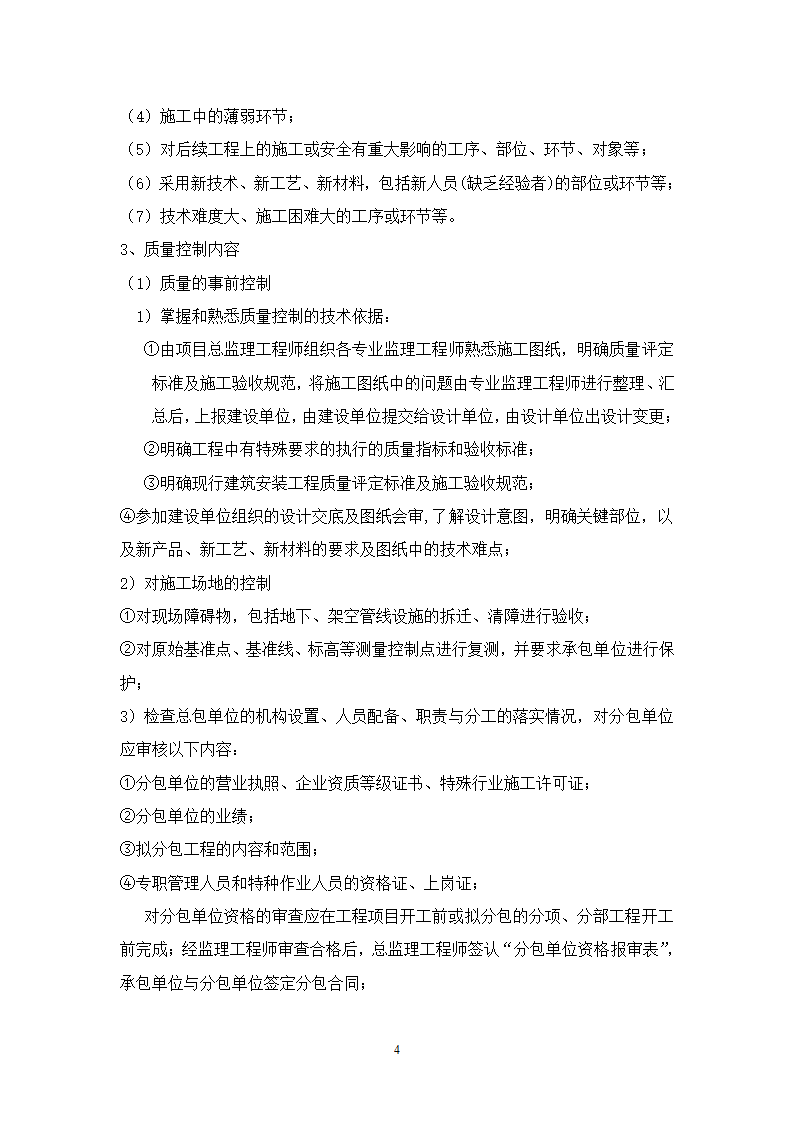 （4）施工中的薄弱环节；
（5）对后续工程上的施工或安全有重大影响的工序、部位、环节、对象等；
（6）采用新技术、新工艺、新材料，包括新人员(缺乏经验者)的部位或环节等；
（7）技术难度大、施工困难大的工序或环节等。
3、质量控制内容
（1）质量的事前控制
1）掌握和熟悉质量控制的技术依据：
①由项目总监理工程师组织各专业监理工程师熟悉施工图纸，明确质量评定标准及施工验收规范，将施工图纸中的问题由专业监理工程师进行整理、汇总后，上报建设单位，由建设单位提交给设计单位，由设计单位出设计变更；
②明确工程中有特殊要求的执行的质量指标和验收标准；
③明确现行建筑安装工程质量评定标准及施工验收规范；
④参加建设单位组织的设计交底及图纸会审，了解设计意图，明确关键部位，以及新产品、新工艺、新材料的要求及图纸中的技术难点；
2）对施工场地的控制
①对现场障碍物，包括地下、架空管线设施的拆迁、清障进行验收；
②对原始基准点、基准线、标高等测量控制点进行复测，并要求承包单位进行保护；
3）检查总包单位的机构设置、人员配备、职责与分工的落实情况，对分包单位应审核以下内容：
①分包单位的营业执照、企业资质等级证书、特殊行业施工许可证；
②分包单位的业绩；
③拟分包工程的内容和范围；
④专职管理人员和特种作业人员的资格证、上岗证；
对分包单位资格的审查应在工程项目开工前或拟分包的分项、分部工程开工前完成；经监理工程师审查合格后，总监理工程师签认“分包单位资格报审表”，承包单位与分包单位签定分包合同；

4